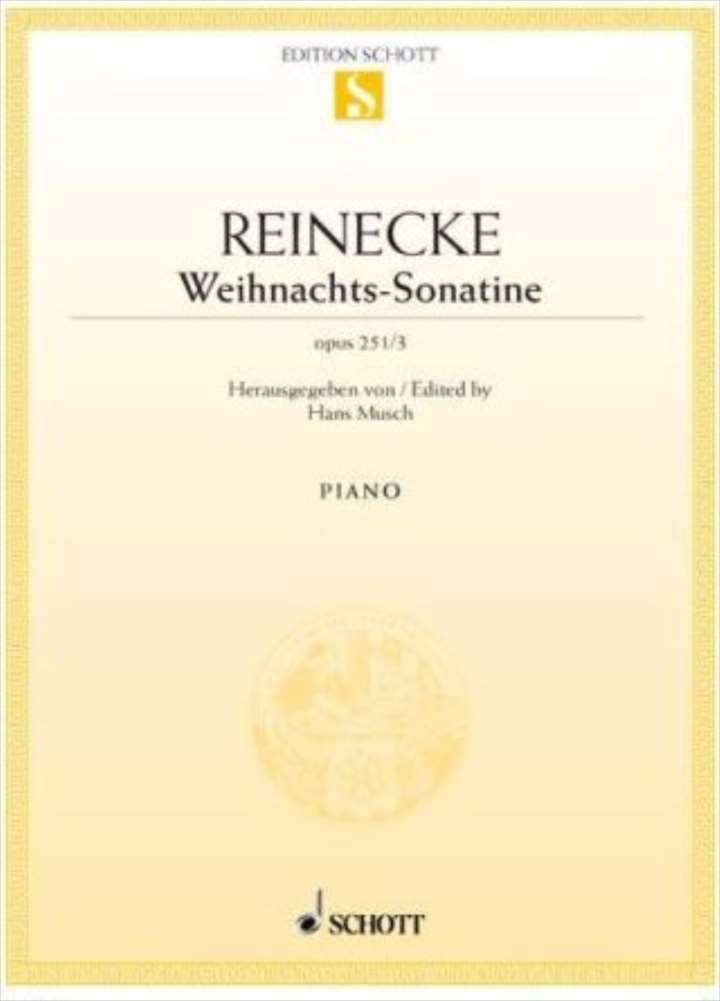 EDITION SCHOTT

S

REINECKE
Weihnachts-Sonatine

opus 251/3

Herausgegeben von / Edited by
Hans Musch

PIANO

SCHOTT